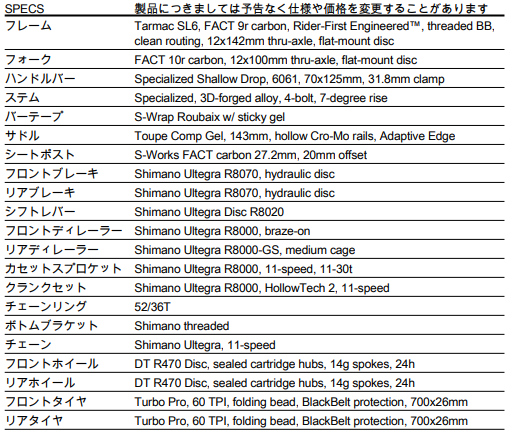 | SPECS | 製品につきましては予告なく仕様や価格を変更することがあります |
|---|---|
| フレーム | Tarmac SL6, FACT 9r carbon, Rider-First Engineered™, threaded BB, clean routing, 12x142mm thru-axle, flat-mount disc |
| フォーク | FACT 10r carbon, 12x100mm thru-axle, flat-mount disc |
| ハンドルバー | Specialized Shallow Drop, 6061, 70x125mm, 31.8mm clamp |
| ステム | Specialized, 3D-forged alloy, 4-bolt, 7-degree rise |
| バーテープ | S-Wrap Roubaix w/ sticky gel |
| サドル | Toupe Comp Gel, 143mm, hollow Cro-Mo rails, Adaptive Edge |
| シートポスト | S-Works FACT carbon 27.2mm, 20mm offset |
| フロントブレーキ | Shimano Ultegra R8070, hydraulic disc |
| リアブレーキ | Shimano Ultegra R8070, hydraulic disc |
| シフトレバー | Shimano Ultegra Disc R8020 |
| フロントディレーラー | Shimano Ultegra R8000, braze-on |
| リアディレーラー | Shimano Ultegra R8000-GS, medium cage |
| カセットスプロケット | Shimano Ultegra R8000, 11-speed, 11-30t |
| クランクセット | Shimano Ultegra R8000, HollowTech 2, 11-speed |
| チェーンリング | 52/36T |
| ボトムブラケット | Shimano threaded |
| チェーン | Shimano Ultegra, 11-speed |
| フロントホイール | DT R470 Disc, sealed cartridge hubs, 14g spokes, 24h |
| リアホイール | DT R470 Disc, sealed cartridge hubs, 14g spokes, 24h |
| フロントタイヤ | Turbo Pro, 60 TPI, folding bead, BlackBelt protection, 700x26mm |
| リアタイヤ | Turbo Pro, 60 TPI, folding bead, BlackBelt protection, 700x26mm |